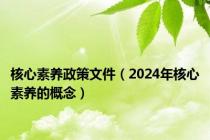 核心素养政策文件（2024年核心素养的概念）